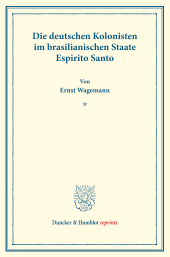 Die deutschen Kolonisten im brasilianischen Staate Espirito Santo

Von
Ernst Wagemann

*

Duncker & Humblot reprints